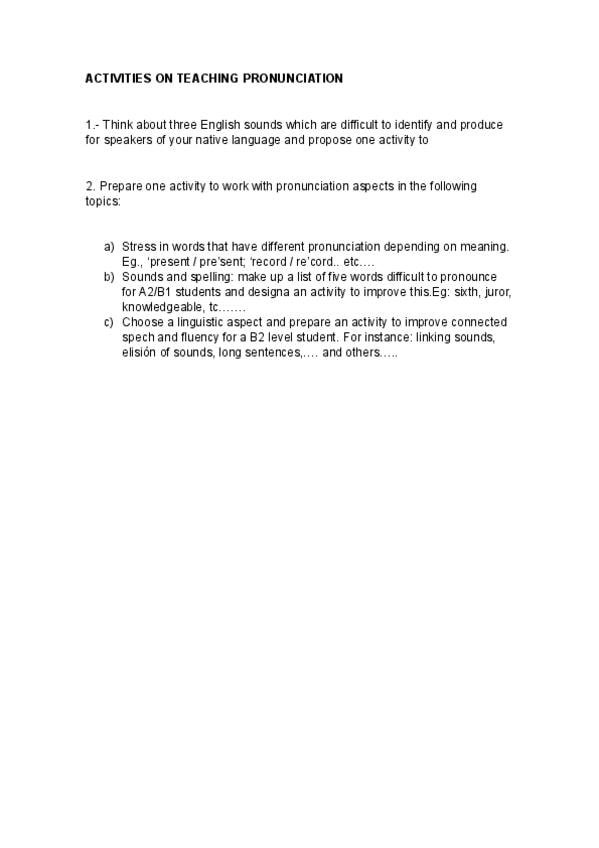 ACTIVITIES ON TEACHING PRONUNCIATION

1.- Think about three English sounds which are difficult to identify and produce for speakers of your native language and propose one activity to

2. Prepare one activity to work with pronunciation aspects in the following topics:

a) Stress in words that have different pronunciation depending on meaning. Eg., 'present / pre'sent; 'record / re'cord.. etc….
b) Sounds and spelling: make up a list of five words difficult to pronounce for A2/B1 students and designa an activity to improve this.Eg: sixth, juror, knowledgeable, tc…….
c) Choose a linguistic aspect and prepare an activity to improve connected spech and fluency for a B2 level student. For instance: linking sounds, elisión of sounds, long sentences,…. and others…..